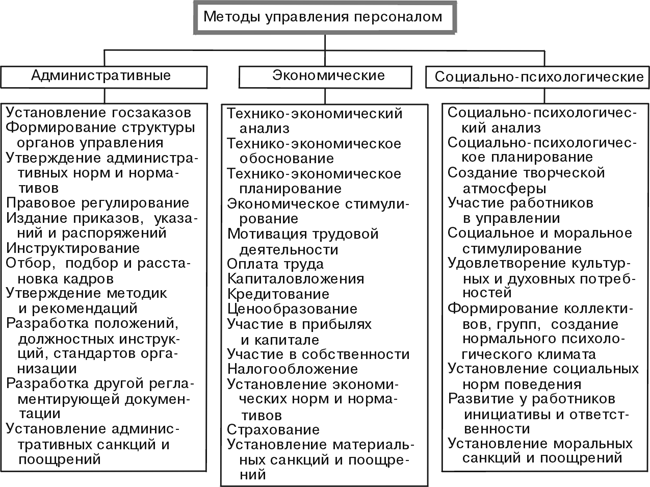 Методы управления персоналом

Административные

Установление госзаказов
Формирование структуры органов управления
Утверждение административных норм и нормативов
Правовое регулирование
Издание приказов, указаний и распоряжений
Инструктирование
Отбор, подбор и расстановка кадров
Утверждение методик и рекомендаций
Разработка положений, должностных инструкций, стандартов организации
Разработка другой регламентирующей документации
Установление административных санкций и поощрений

Экономические

Технико-экономический анализ
Технико-экономическое обоснование
Технико-экономическое планирование
Экономическое стимулирование
Мотивация трудовой деятельности
Оплата труда
Капиталовложения
Кредитование
Ценообразование
Участие в прибылях и капитале
Участие в собственности
Налогообложение
Установление экономических норм и нормативов
Страхование
Установление материальных санкций и поощрений

Социально-психологические

Социально-психологический анализ
Социально-психологическое планирование
Создание творческой атмосферы
Участие работников в управлении
Социальное и моральное стимулирование
Удовлетворение культурных и духовных потребностей
Формирование коллективов, групп, создание нормального психологического климата
Установление социальных норм поведения
Развитие у работников инициативы и ответственности
Установление моральных санкций и поощрений